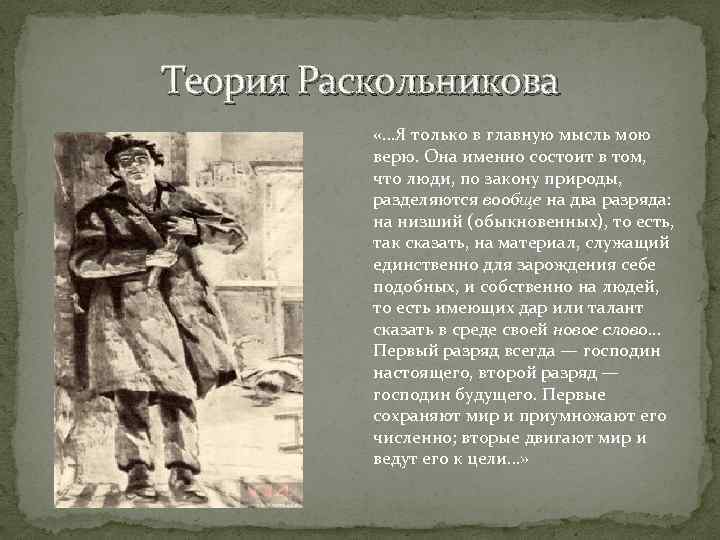 Теория Раскольникова

«...Я только в главную мысль мою верю. Она именно состоит в том, что люди, по закону природы, разделяются вообще на два разряда: на низший (обыкновенных), то есть, так сказать, на материал, служащий единственно для зарождения себе подобных, и собственно на людей, то есть имеющих дар или талант сказать в среде своей новое слово... Первый разряд всегда — господин настоящего, второй разряд — господин будущего. Первые сохраняют мир и приумножают его численно; вторые двигают мир и ведут его к цели...»